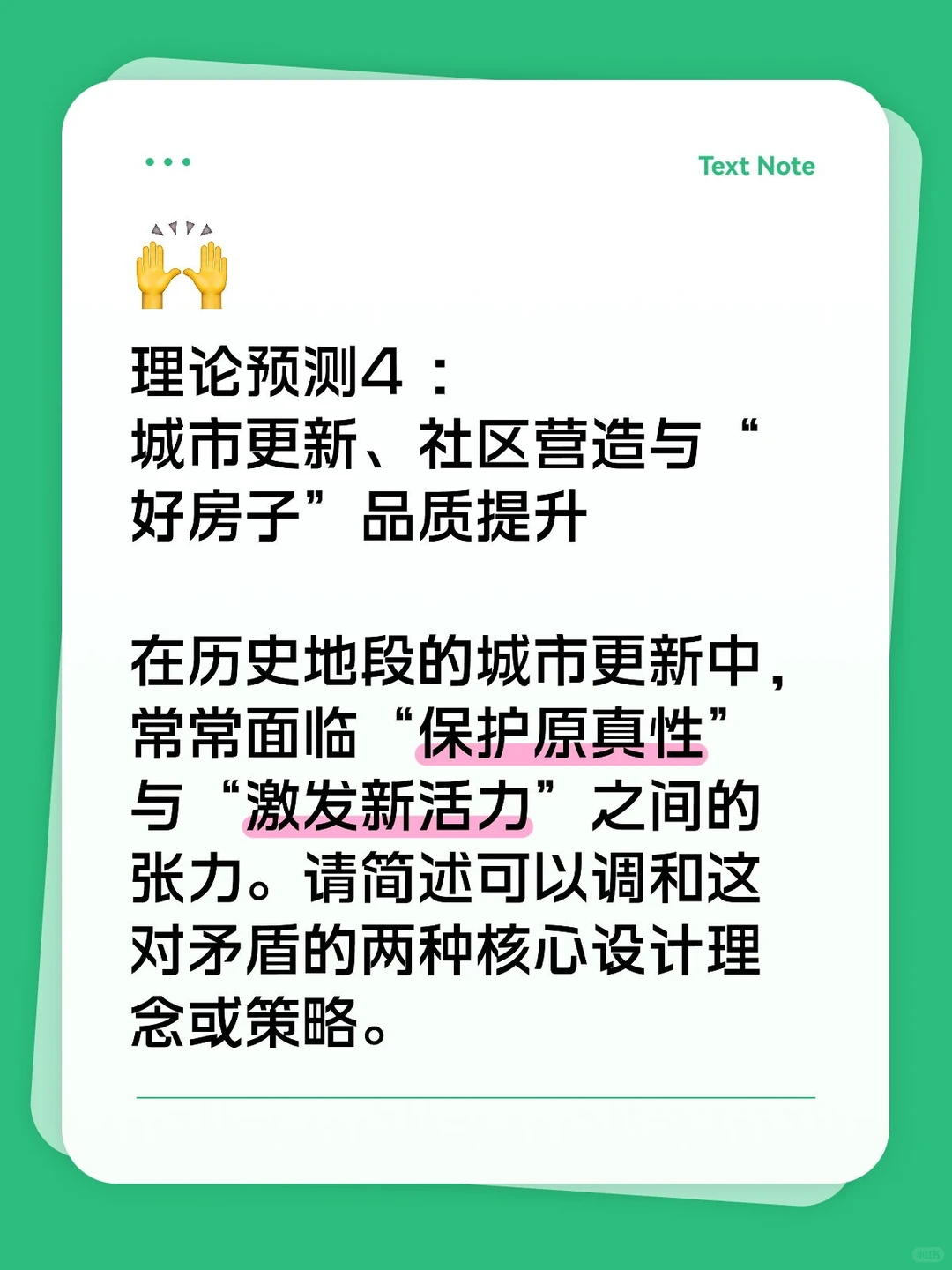 Text Note

理论预测4：
城市更新、社区营造与“好房子”品质提升

在历史地段的城市更新中，常常面临“保护原真性”与“激发新活力”之间的张力。请简述可以调和这对矛盾的两种核心设计理念或策略。